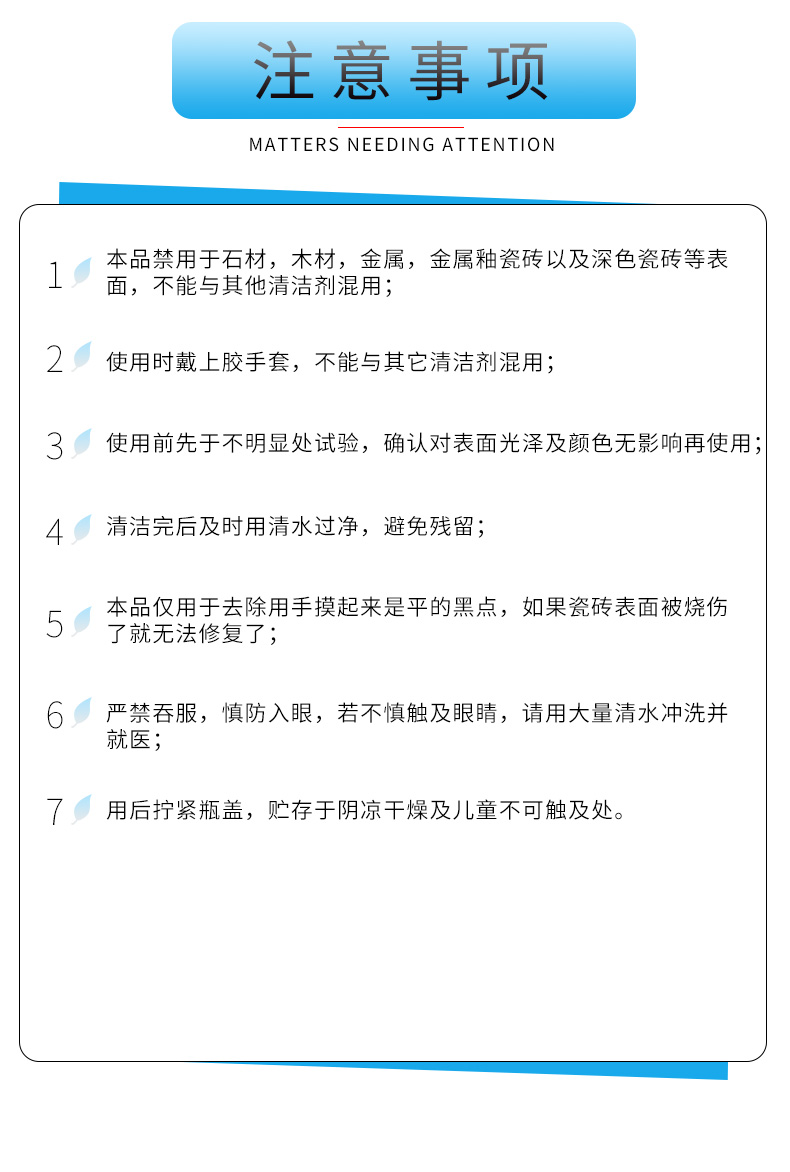 注意事项

MATTERS NEEDING ATTENTION

1 本品禁用于石材，木材，金属，金属釉瓷砖以及深色瓷砖等表面，不能与其他清洁剂混用；

2 使用时戴上胶手套，不能与其它清洁剂混用；

3 使用前先于不明显处试验，确认对表面光泽及颜色无影响再使用；

4 清洁完后及时用清水过净，避免残留；

5 本品仅用于去除用手摸起来是平的黑点，如果瓷砖表面被烧伤了就无法修复了；

6 严禁吞服，慎防入眼，若不慎触及眼睛，请用大量清水冲洗并就医；

7 用后拧紧瓶盖，贮存于阴凉干燥及儿童不可触及处。